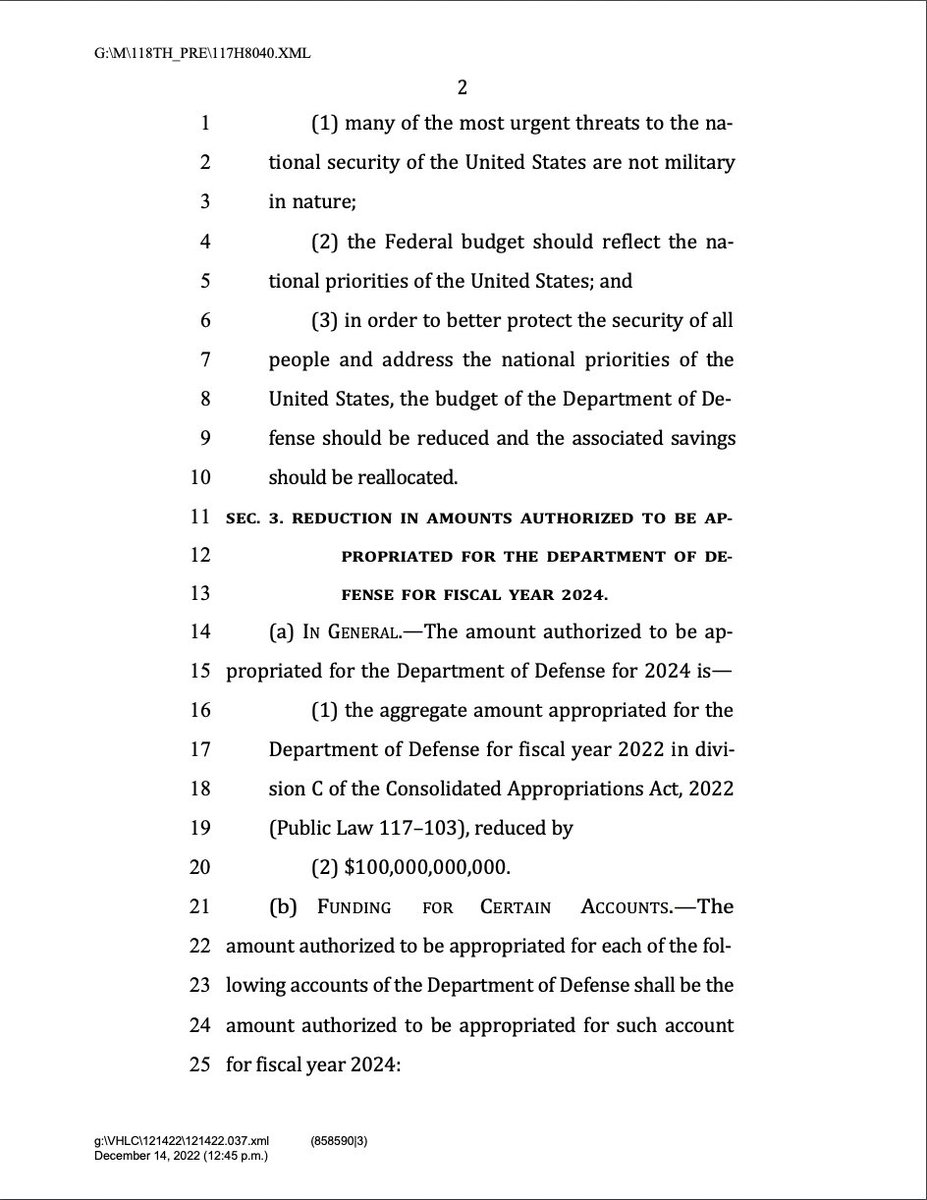 G:\M\118TH_PRE\117H8040.XML

2

1 (1) many of the most urgent threats to the na-
2 tional security of the United States are not military
3 in nature;
4 (2) the Federal budget should reflect the na-
5 tional priorities of the United States; and
6 (3) in order to better protect the security of all
7 people and address the national priorities of the
8 United States, the budget of the Department of De-
9 fense should be reduced and the associated savings
10 should be reallocated.
11 SEC. 3. REDUCTION IN AMOUNTS AUTHORIZED TO BE AP-
12 PROPRIATED FOR THE DEPARTMENT OF DE-
13 FENSE FOR FISCAL YEAR 2024.
14 (a) IN GENERAL.—The amount authorized to be ap-
15 propriated for the Department of Defense for 2024 is—
16 (1) the aggregate amount appropriated for the
17 Department of Defense for fiscal year 2022 in divi-
18 sion C of the Consolidated Appropriations Act, 2022
19 (Public Law 117–103), reduced by
20 (2) $100,000,000,000.
21 (b) FUNDING FOR CERTAIN ACCOUNTS.—The
22 amount authorized to be appropriated for each of the fol-
23 lowing accounts of the Department of Defense shall be the
24 amount authorized to be appropriated for such account
25 for fiscal year 2024:

g:\VHLC\121422\121422.037.xml (858590|3)
December 14, 2022 (12:45 p.m.)